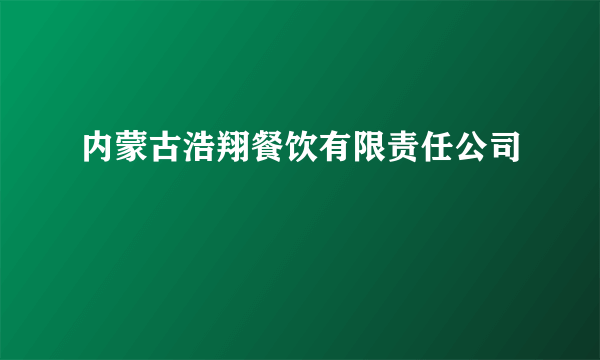 内蒙古浩翔餐饮有限责任公司